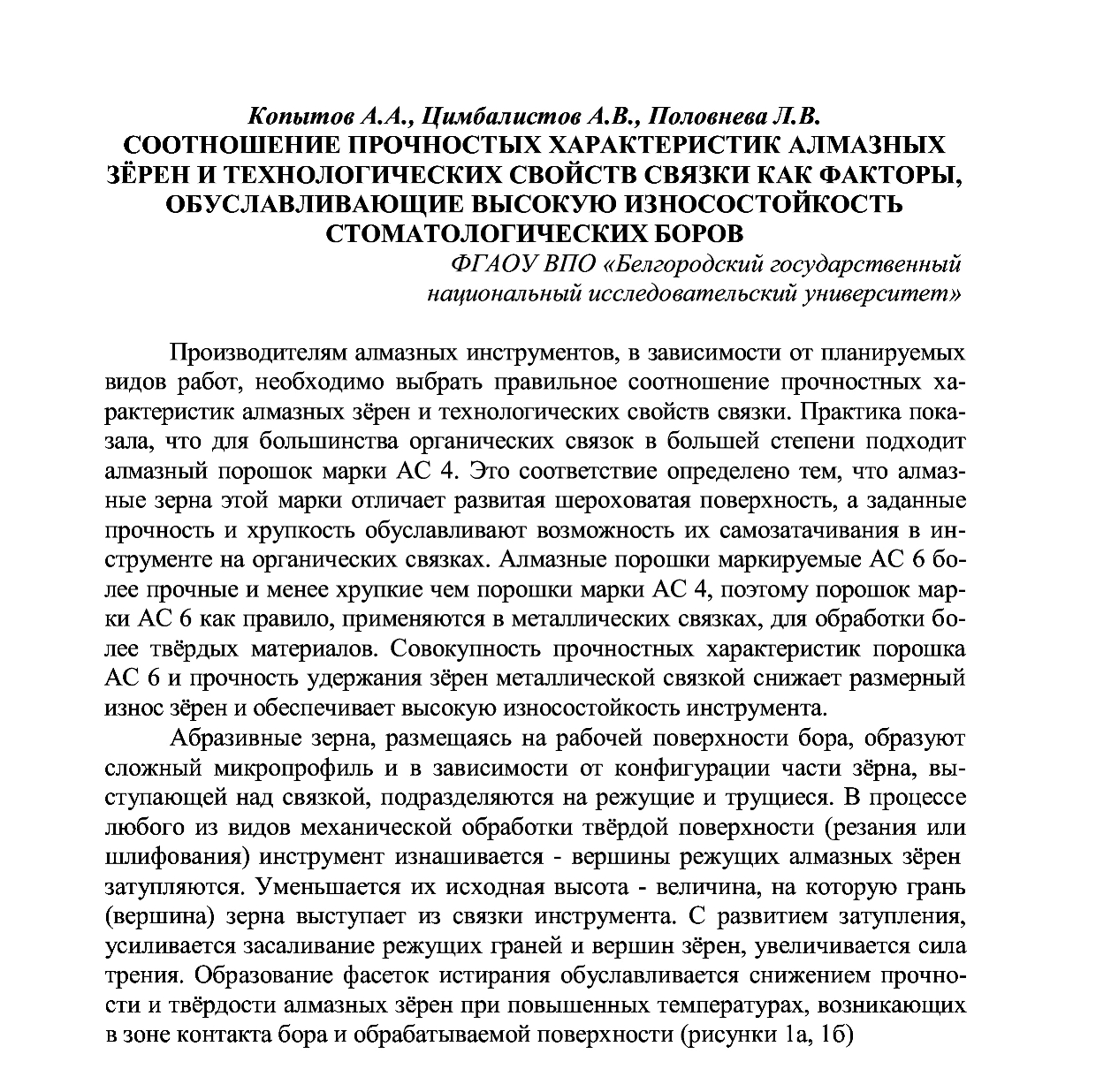 Копытов А.А., Цимбалистов А.В., Половнева Л.В.
СООТНОШЕНИЕ ПРОЧНОСТЫХ ХАРАКТЕРИСТИК АЛМАЗНЫХ ЗЁРЕН И ТЕХНОЛОГИЧЕСКИХ СВОЙСТВ СВЯЗКИ КАК ФАКТОРЫ, ОБУСЛАВЛИВАЮЩИЕ ВЫСОКУЮ ИЗНОСОСТОЙКОСТЬ СТОМАТОЛОГИЧЕСКИХ БОРОВ
ФГАОУ ВПО «Белгородский государственный национальный исследовательский университет»

Производителям алмазных инструментов, в зависимости от планируемых видов работ, необходимо выбрать правильное соотношение прочностных характеристик алмазных зёрен и технологических свойств связки. Практика показала, что для большинства органических связок в большей степени подходит алмазный порошок марки АС 4. Это соответствие определено тем, что алмазные зерна этой марки отличает развитая шероховатая поверхность, а заданные прочность и хрупкость обуславливают возможность их самозатачивания в инструменте на органических связках. Алмазные порошки маркируемые АС 6 более прочные и менее хрупкие чем порошки марки АС 4, поэтому порошок марки АС 6 как правило, применяются в металлических связках, для обработки более твёрдых материалов. Совокупность прочностных характеристик порошка АС 6 и прочность удержания зёрен металлической связкой снижает размерный износ зёрен и обеспечивает высокую износостойкость инструмента.

Абразивные зерна, размещаясь на рабочей поверхности бора, образуют сложный микропрофиль и в зависимости от конфигурации части зёрна, выступающей над связкой, подразделяются на режущие и трущиеся. В процессе любого из видов механической обработки твёрдой поверхности (резания или шлифования) инструмент изнашивается - вершины режущих алмазных зёрен затупляются. Уменьшается их исходная высота - величина, на которую грань (вершина) зерна выступает из связки инструмента. С развитием затупления, усиливается засаливание режущих граней и вершин зёрен, увеличивается сила трения. Образование фасеток истирания обуславливается снижением прочности и твёрдости алмазных зёрен при повышенных температурах, возникающих в зоне контакта бора и обрабатываемой поверхности (рисунки 1а, 1б)